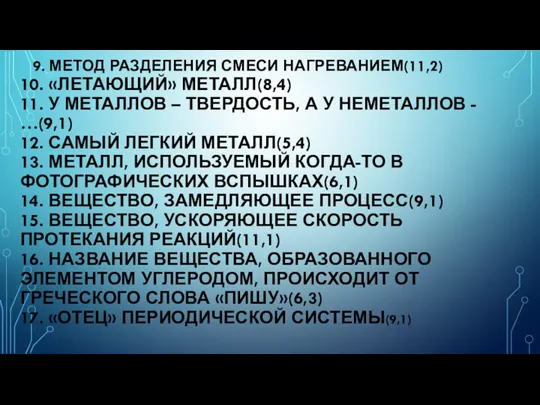 9. МЕТОД РАЗДЕЛЕНИЯ СМЕСИ НАГРЕВАНИЕМ(11,2)
10. «ЛЕТАЮЩИЙ» МЕТАЛЛ(8,4)
11. У МЕТАЛЛОВ – ТВЕРДОСТЬ, А У НЕМЕТАЛЛОВ - …(9,1)
12. САМЫЙ ЛЕГКИЙ МЕТАЛЛ(5,4)
13. МЕТАЛЛ, ИСПОЛЬЗУЕМЫЙ КОГДА-ТО В ФОТОГРАФИЧЕСКИХ ВСПЫШКАХ(6,1)
14. ВЕЩЕСТВО, ЗАМЕДЛЯЮЩЕЕ ПРОЦЕСС(9,1)
15. ВЕЩЕСТВО, УСКОРЯЮЩЕЕ СКОРОСТЬ ПРОТЕКАНИЯ РЕАКЦИЙ(11,1)
16. НАЗВАНИЕ ВЕЩЕСТВА, ОБРАЗОВАННОГО ЭЛЕМЕНТОМ УГЛЕРОДОМ, ПРОИСХОДИТ ОТ ГРЕЧЕСКОГО СЛОВА «ПИШУ»(6,3)
17. «ОТЕЦ» ПЕРИОДИЧЕСКОЙ СИСТЕМЫ(9,1)